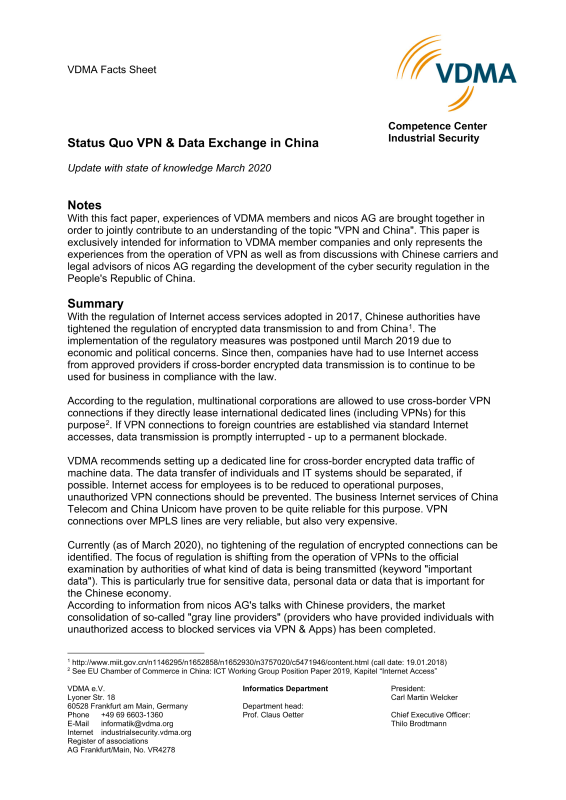 VDMA Facts Sheet

VDMA

Competence Center Industrial Security

Status Quo VPN & Data Exchange in China

Update with state of knowledge March 2020

Notes
With this fact paper, experiences of VDMA members and nicos AG are brought together in order to jointly contribute to an understanding of the topic "VPN and China". This paper is exclusively intended for information to VDMA member companies and only represents the experiences from the operation of VPN as well as from discussions with Chinese carriers and legal advisors of nicos AG regarding the development of the cyber security regulation in the People's Republic of China.

Summary
With the regulation of Internet access services adopted in 2017, Chinese authorities have tightened the regulation of encrypted data transmission to and from China$^1$. The implementation of the regulatory measures was postponed until March 2019 due to economic and political concerns. Since then, companies have had to use Internet access from approved providers if cross-border encrypted data transmission is to continue to be used for business in compliance with the law.

According to the regulation, multinational corporations are allowed to use cross-border VPN connections if they directly lease international dedicated lines (including VPNs) for this purpose$^2$. If VPN connections to foreign countries are established via standard Internet accesses, data transmission is promptly interrupted - up to a permanent blockade.

VDMA recommends setting up a dedicated line for cross-border encrypted data traffic of machine data. The data transfer of individuals and IT systems should be separated, if possible. Internet access for employees is to be reduced to operational purposes, unauthorized VPN connections should be prevented. The business Internet services of China Telecom and China Unicom have proven to be quite reliable for this purpose. VPN connections over MPLS lines are very reliable, but also very expensive.

Currently (as of March 2020), no tightening of the regulation of encrypted connections can be identified. The focus of regulation is shifting from the operation of VPNs to the official examination by authorities of what kind of data is being transmitted (keyword "important data"). This is particularly true for sensitive data, personal data or data that is important for the Chinese economy.
According to information from nicos AG's talks with Chinese providers, the market consolidation of so-called "gray line providers" (providers who have provided individuals with unauthorized access to blocked services via VPN & Apps) has been completed.

$^1$ http://www.miit.gov.cn/n1146295/n1652858/n1652930/n3757020/c5471946/content.html (call date: 19.01.2018)
$^2$ See EU Chamber of Commerce in China: ICT Working Group Position Paper 2019, Kapitel "Internet Access"

VDMA e.V.
Lyoner Str. 18
60528 Frankfurt am Main, Germany
Phone +49 69 6603-1360
E-Mail informatik@vdma.org
Internet industrialsecurity.vdma.org
Register of associations
AG Frankfurt/Main, No. VR4278

Informatics Department

Department head:
Prof. Claus Oetter

President:
Carl Martin Welcker

Chief Executive Officer:
Thilo Brodtmann